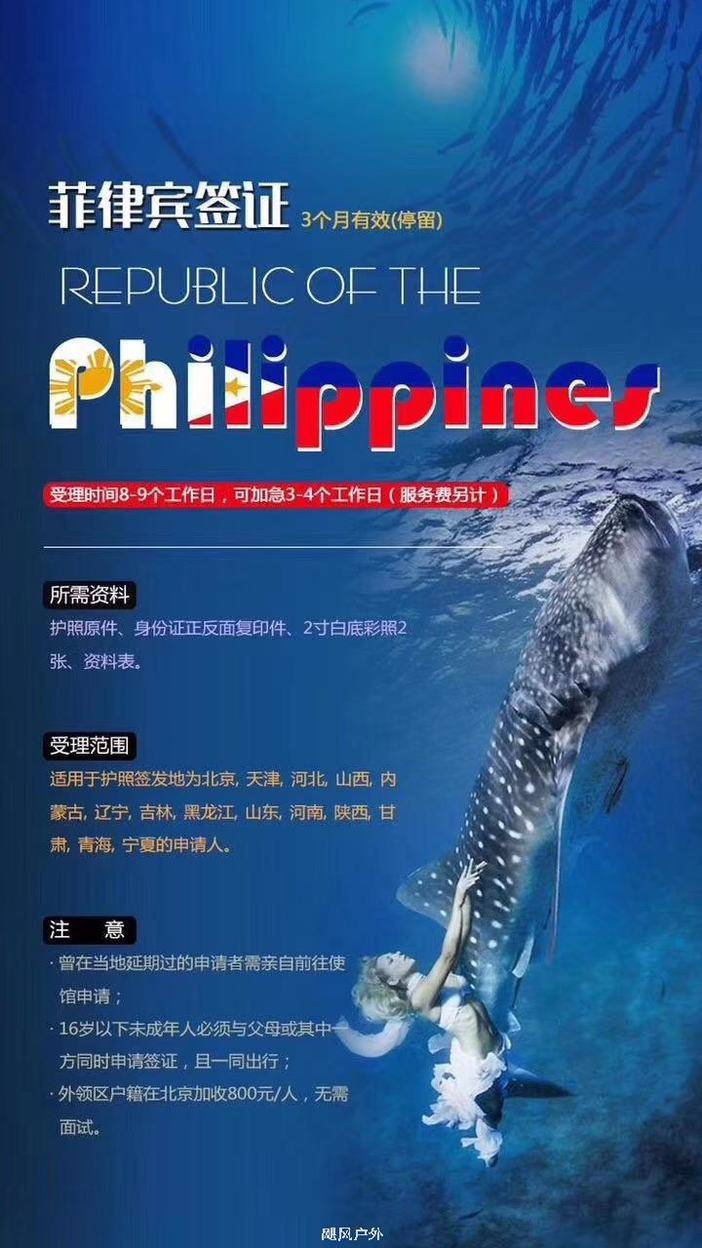 菲律宾签证 3个月有效(停留)

REPUBLIC OF THE

Philippines

受理时间8-9个工作日，可加急3-4个工作日（服务费另计）

所需资料

护照原件、身份证正反面复印件、2寸白底彩照2张、资料表。

受理范围

适用于护照签发地为北京, 天津, 河北, 山西, 内蒙古, 辽宁, 吉林, 黑龙江, 山东, 河南, 陕西, 甘肃, 青海, 宁夏的申请人。

注 意

· 曾在当地延期过的申请者需亲自前往使馆申请；

· 16岁以下未成年人必须与父母或其中一方同时申请签证，且一同出行；

· 外领区户籍在北京加收800元/人，无需面试。

飓风户外